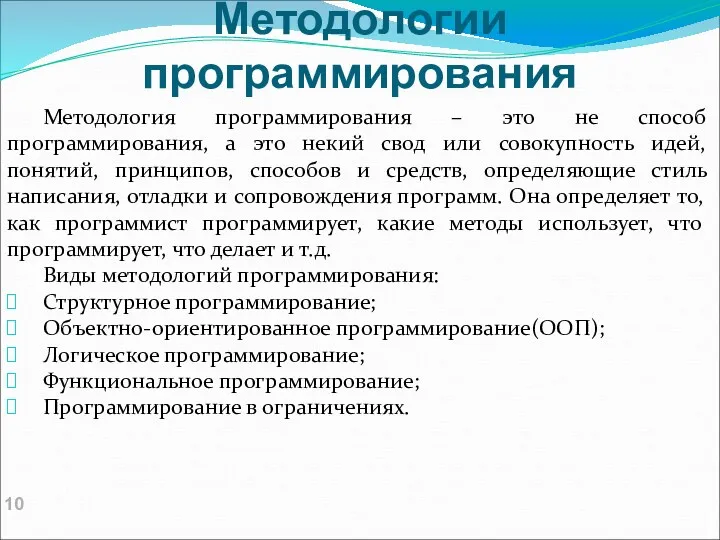 Методологии программирования

Методология программирования – это не способ программирования, а это некий свод или совокупность идей, понятий, принципов, способов и средств, определяющие стиль написания, отладки и сопровождения программ. Она определяет то, как программист программирует, какие методы использует, что программирует, что делает и т.д.

Виды методологий программирования:

Структурное программирование;

Объектно-ориентированное программирование(ООП);

Логическое программирование;

Функциональное программирование;

Программирование в ограничениях.

10